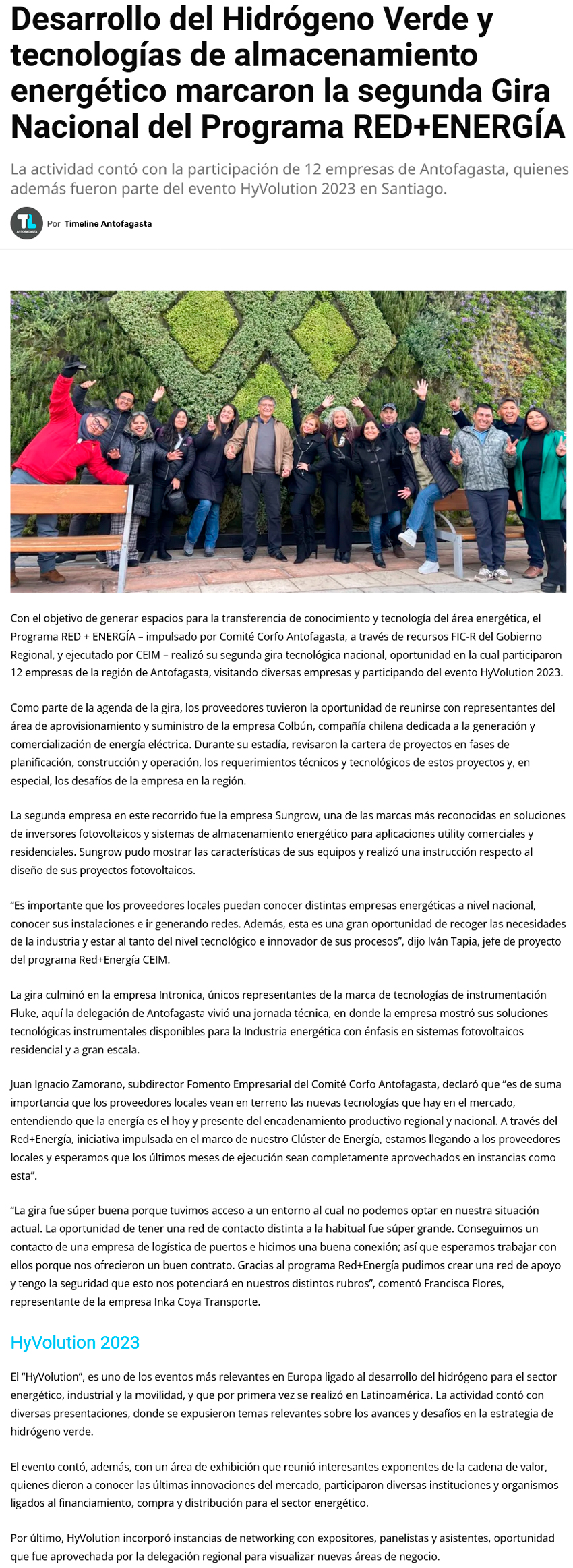 Desarrollo del Hidrógeno Verde y tecnologías de almacenamiento energético marcaron la segunda Gira Nacional del Programa RED+ENERGÍA

La actividad contó con la participación de 12 empresas de Antofagasta, quienes además fueron parte del evento HyVolution 2023 en Santiago.

TL ANTOFAGASTA Por Timeline Antofagasta

Con el objetivo de generar espacios para la transferencia de conocimiento y tecnología del área energética, el Programa RED + ENERGÍA – impulsado por Comité Corfo Antofagasta, a través de recursos FIC-R del Gobierno Regional, y ejecutado por CEIM – realizó su segunda gira tecnológica nacional, oportunidad en la cual participaron 12 empresas de la región de Antofagasta, visitando diversas empresas y participando del evento HyVolution 2023.

Como parte de la agenda de la gira, los proveedores tuvieron la oportunidad de reunirse con representantes del área de aprovisionamiento y suministro de la empresa Colbún, compañía chilena dedicada a la generación y comercialización de energía eléctrica. Durante su estadía, revisaron la cartera de proyectos en fases de planificación, construcción y operación, los requerimientos técnicos y tecnológicos de estos proyectos y, en especial, los desafíos de la empresa en la región.

La segunda empresa en este recorrido fue la empresa Sungrow, una de las marcas más reconocidas en soluciones de inversores fotovoltaicos y sistemas de almacenamiento energético para aplicaciones utility comerciales y residenciales. Sungrow pudo mostrar las características de sus equipos y realizó una instrucción respecto al diseño de sus proyectos fotovoltaicos.

“Es importante que los proveedores locales puedan conocer distintas empresas energéticas a nivel nacional, conocer sus instalaciones e ir generando redes. Además, esta es una gran oportunidad de recoger las necesidades de la industria y estar al tanto del nivel tecnológico e innovador de sus procesos”, dijo Iván Tapia, jefe de proyecto del programa Red+Energía CEIM.

La gira culminó en la empresa Intronica, únicos representantes de la marca de tecnologías de instrumentación Fluke, aquí la delegación de Antofagasta vivió una jornada técnica, en donde la empresa mostró sus soluciones tecnológicas instrumentales disponibles para la Industria energética con énfasis en sistemas fotovoltaicos residencial y a gran escala.

Juan Ignacio Zamorano, subdirector Fomento Empresarial del Comité Corfo Antofagasta, declaró que “es de suma importancia que los proveedores locales vean en terreno las nuevas tecnologías que hay en el mercado, entendiendo que la energía es el hoy y presente del encadenamiento productivo regional y nacional. A través del Red+Energía, iniciativa impulsada en el marco de nuestro Clúster de Energía, estamos llegando a los proveedores locales y esperamos que los últimos meses de ejecución sean completamente aprovechados en instancias como esta”.

“La gira fue súper buena porque tuvimos acceso a un entorno al cual no podemos optar en nuestra situación actual. La oportunidad de tener una red de contacto distinta a la habitual fue súper grande. Conseguimos un contacto de una empresa de logística de puertos e hicimos una buena conexión; así que esperamos trabajar con ellos porque nos ofrecieron un buen contrato. Gracias al programa Red+Energía pudimos crear una red de apoyo y tengo la seguridad que esto nos potenciará en nuestros distintos rubros”, comentó Francisca Flores, representante de la empresa Inka Coya Transporte.

HyVolution 2023

El “HyVolution”, es uno de los eventos más relevantes en Europa ligado al desarrollo del hidrógeno para el sector energético, industrial y la movilidad, y que por primera vez se realizó en Latinoamérica. La actividad contó con diversas presentaciones, donde se expusieron temas relevantes sobre los avances y desafíos en la estrategia de hidrógeno verde.

El evento contó, además, con un área de exhibición que reunió interesantes exponentes de la cadena de valor, quienes dieron a conocer las últimas innovaciones del mercado, participaron diversas instituciones y organismos ligados al financiamiento, compra y distribución para el sector energético.

Por último, HyVolution incorporó instancias de networking con expositores, panelistas y asistentes, oportunidad que fue aprovechada por la delegación regional para visualizar nuevas áreas de negocio.